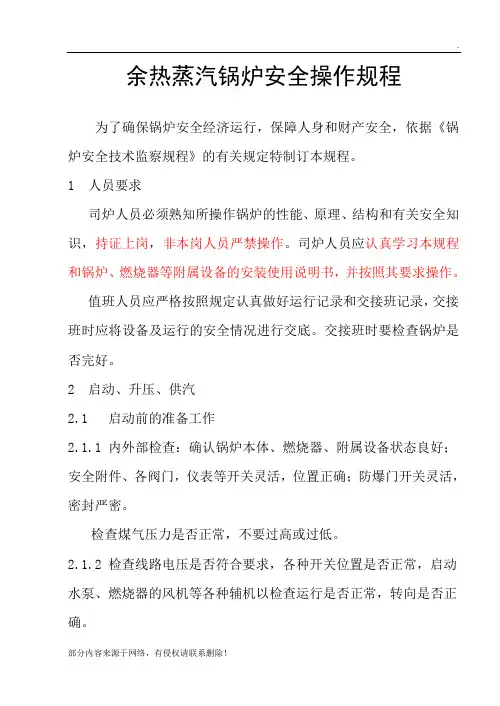 余热蒸汽锅炉安全操作规程

为了确保锅炉安全经济运行，保障人身和财产安全，依据《锅炉安全技术监察规程》的有关规定特制订本规程。

1　人员要求

司炉人员必须熟知所操作锅炉的性能、原理、结构和有关安全知识，持证上岗，非本岗人员严禁操作。司炉人员应认真学习本规程和锅炉、燃烧器等附属设备的安装使用说明书，并按照其要求操作。

值班人员应严格按照规定认真做好运行记录和交接班记录，交接班时应将设备及运行的安全情况进行交底。交接班时要检查锅炉是否完好。

2　启动、升压、供汽

2.1　启动前的准备工作

2.1.1 内外部检查：确认锅炉本体、燃烧器、附属设备状态良好；安全附件、各阀门，仪表等开关灵活，位置正确；防爆门开关灵活，密封严密。

检查煤气压力是否正常，不要过高或过低。

2.1.2 检查线路电压是否符合要求，各种开关位置是否正常，启动水泵、燃烧器的风机等各种辅机以检查运行是否正常，转向是否正确。

部分内容来源于网络，有侵权请联系删除！